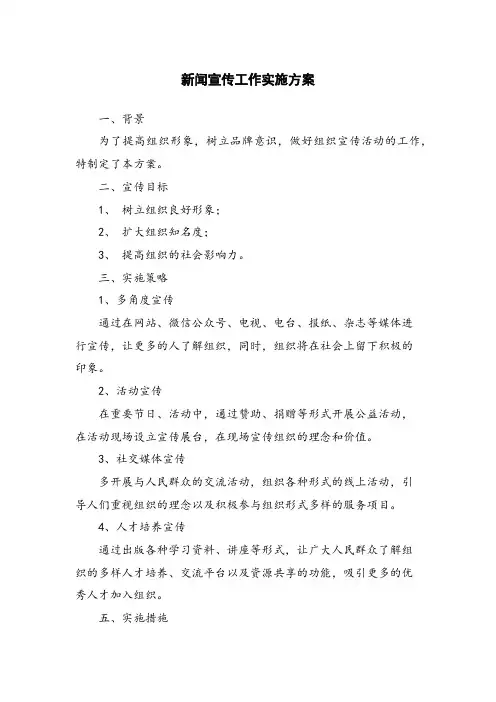 新闻宣传工作实施方案

一、背景

为了提高组织形象，树立品牌意识，做好组织宣传活动的工作，特制定了本方案。

二、宣传目标

1、 树立组织良好形象；

2、 扩大组织知名度；

3、 提高组织的社会影响力。

三、实施策略

1、多角度宣传

通过在网站、微信公众号、电视、电台、报纸、杂志等媒体进行宣传，让更多的人了解组织，同时，组织将在社会上留下积极的印象。

2、活动宣传

在重要节日、活动中，通过赞助、捐赠等形式开展公益活动，在活动现场设立宣传展台，在现场宣传组织的理念和价值。

3、社交媒体宣传

多开展与人民群众的交流活动，组织各种形式的线上活动，引导人们重视组织的理念以及积极参与组织形式多样的服务项目。

4、人才培养宣传

通过出版各种学习资料、讲座等形式，让广大人民群众了解组织的多样人才培养、交流平台以及资源共享的功能，吸引更多的优秀人才加入组织。

五、实施措施